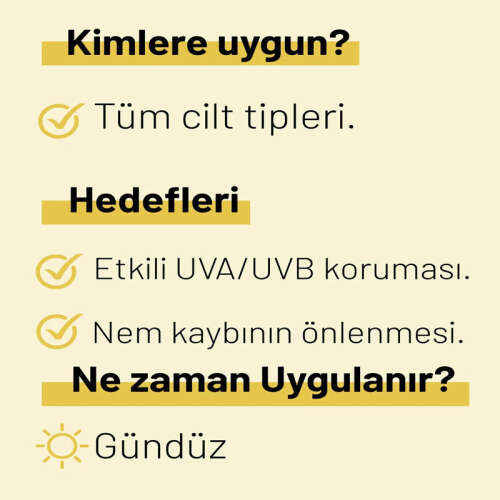 Kimlere uygun?

Tüm cilt tipleri.

Hedefleri

Etkili UVA/UVB koruması.

Nem kaybının önlenmesi.

Ne zaman Uygulanır?

Gündüz